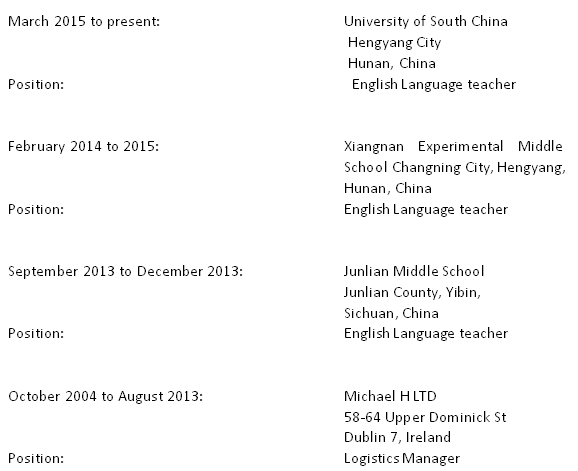 March 2015 to present: University of South China Hengyang City Hunan, China
Position: English Language teacher

February 2014 to 2015: Xiangnan Experimental Middle School Changning City, Hengyang, Hunan, China
Position: English Language teacher

September 2013 to December 2013: Junlian Middle School Junlian County, Yibin, Sichuan, China
Position: English Language teacher

October 2004 to August 2013: Michael H LTD 58-64 Upper Dominick St Dublin 7, Ireland
Position: Logistics Manager